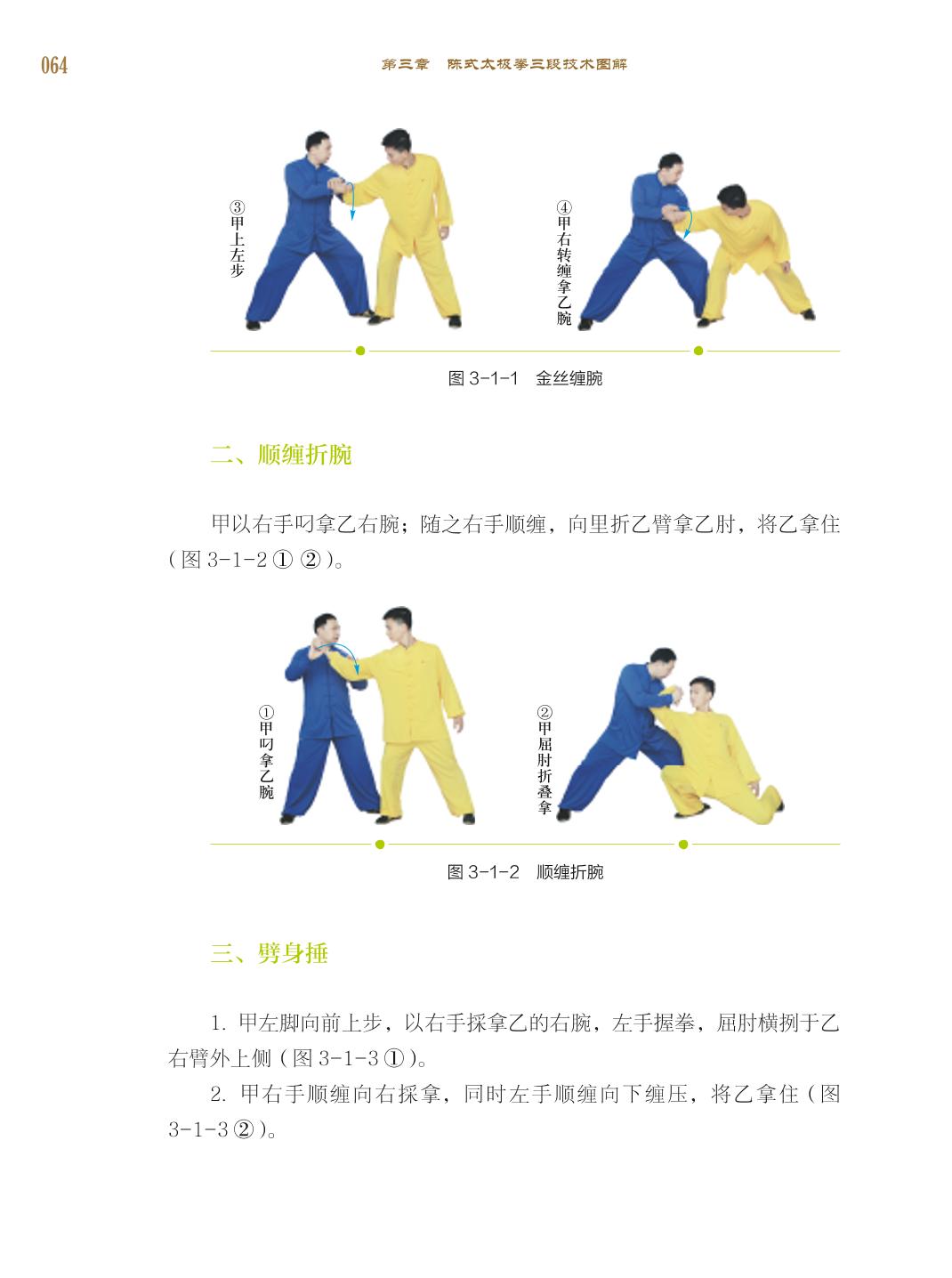 064　第三章　陈式太极拳三段技术图解

③甲上左步

④甲右转缠拿乙腕

图 3-1-1　金丝缠腕

二、顺缠折腕

甲以右手叼拿乙右腕；随之右手顺缠，向里折乙臂拿乙肘，将乙拿住（图 3-1-2 ① ②）。

①甲叼拿乙腕

②甲屈肘折叠拿

图 3-1-2　顺缠折腕

三、劈身捶

1. 甲左脚向前上步，以右手採拿乙的右腕，左手握拳，屈肘横挒于乙右臂外上侧（图 3-1-3 ①）。

2. 甲右手顺缠向右採拿，同时左手顺缠向下缠压，将乙拿住（图 3-1-3 ②）。